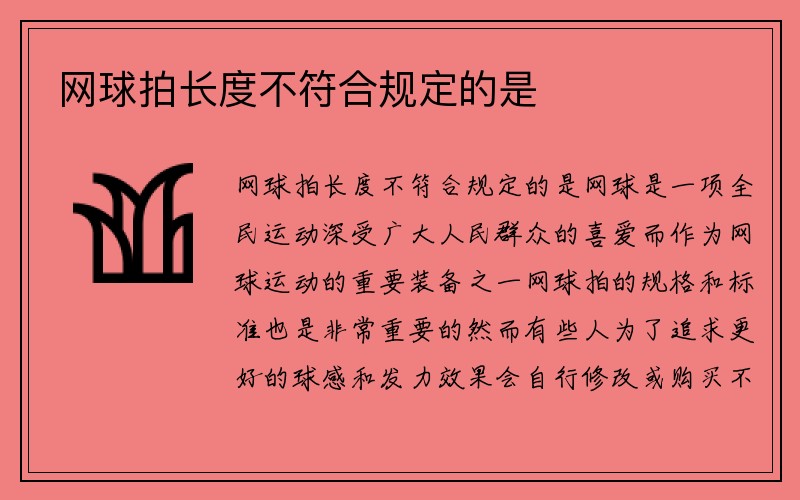 网球拍长度不符合规定的是

网球拍长度不符合规定的是网球是一项全民运动深受广大人民群众的喜爱而作为网球运动的重要装备之一网球拍的规格和标准也是非常重要的然而有些人为了追求更好的球感和发力效果会自行修改或购买不